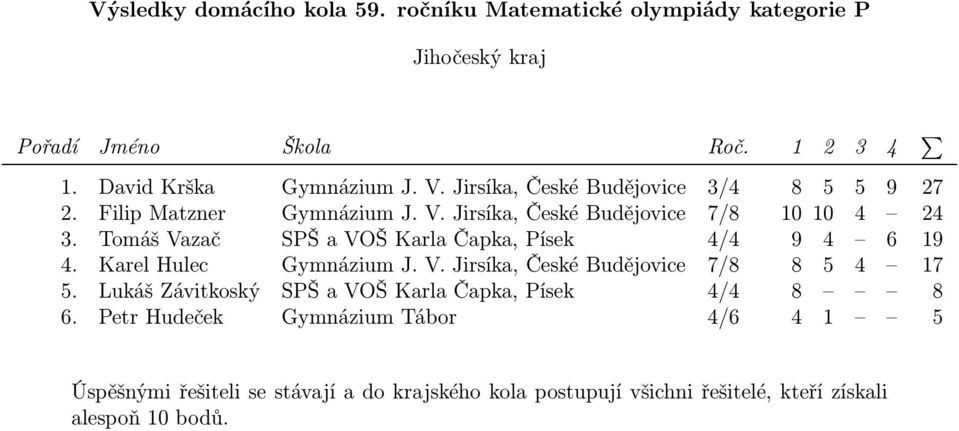 Výsledky domácího kola 59. ročníku Matematické olympiády kategorie P

Jihočeský kraj

| Pořadí | Jméno | Škola | Roč. | 1 | 2 | 3 | 4 | $\sum$ |
|---|---|---|---|---|---|---|---|---|
| 1. | David Krška | Gymnázium J. V. Jirsíka, České Budějovice | 3/4 | 8 | 5 | 5 | 9 | 27 |
| 2. | Filip Matzner | Gymnázium J. V. Jirsíka, České Budějovice | 7/8 | 10 | 10 | 4 | – | 24 |
| 3. | Tomáš Vazač | SPŠ a VOŠ Karla Čapka, Písek | 4/4 | 9 | 4 | – | 6 | 19 |
| 4. | Karel Hulec | Gymnázium J. V. Jirsíka, České Budějovice | 7/8 | 8 | 5 | 4 | – | 17 |
| 5. | Lukáš Závitkoský | SPŠ a VOŠ Karla Čapka, Písek | 4/4 | 8 | – | – | – | 8 |
| 6. | Petr Hudeček | Gymnázium Tábor | 4/6 | 4 | 1 | – | – | 5 |

Úspěšnými řešiteli se stávají a do krajského kola postupují všichni řešitelé, kteří získali alespoň 10 bodů.